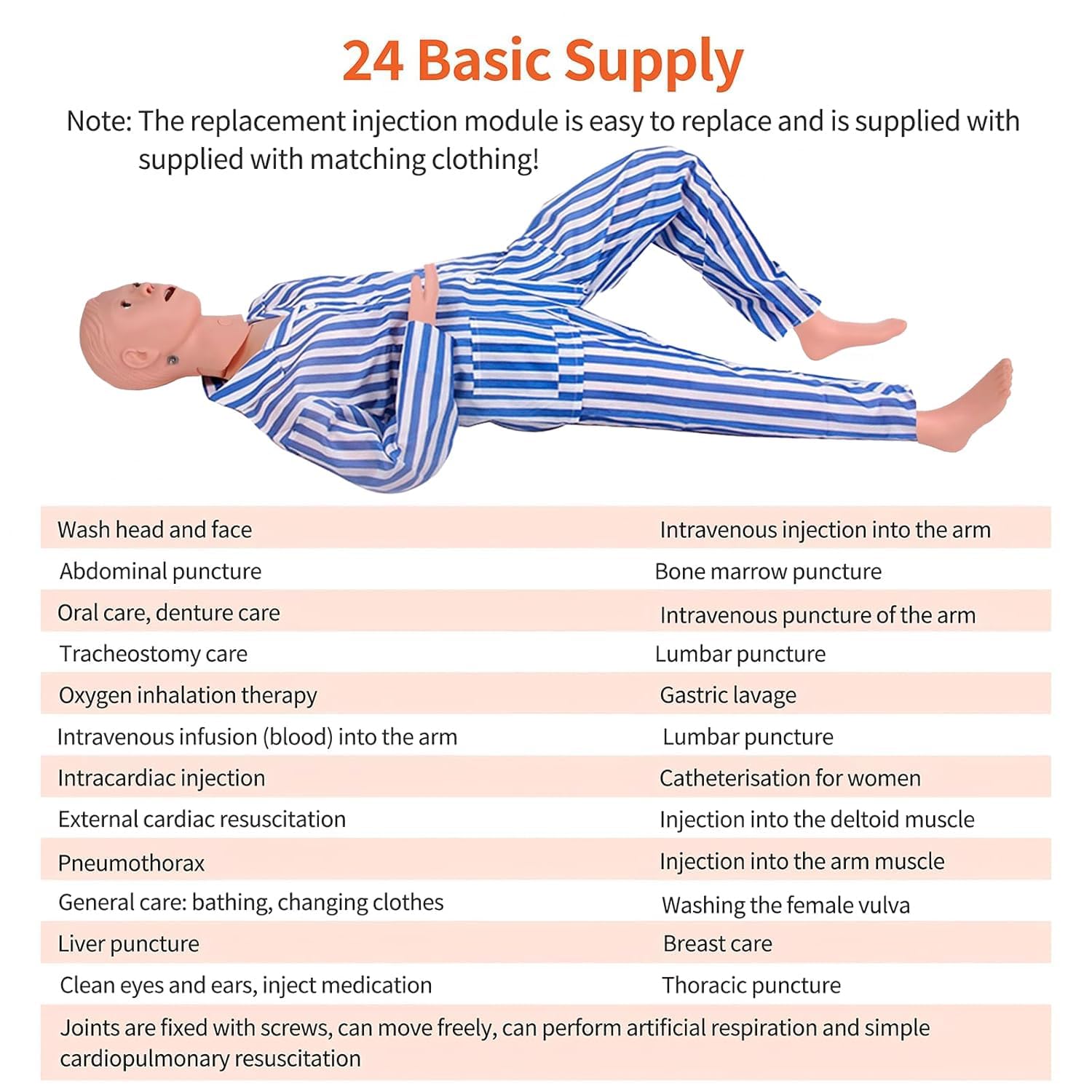 24 Basic Supply

Note: The replacement injection module is easy to replace and is supplied with supplied with matching clothing!

| | |
|---|---|
| Wash head and face | Intravenous injection into the arm |
| Abdominal puncture | Bone marrow puncture |
| Oral care, denture care | Intravenous puncture of the arm |
| Tracheostomy care | Lumbar puncture |
| Oxygen inhalation therapy | Gastric lavage |
| Intravenous infusion (blood) into the arm | Lumbar puncture |
| Intracardiac injection | Catheterisation for women |
| External cardiac resuscitation | Injection into the deltoid muscle |
| Pneumothorax | Injection into the arm muscle |
| General care: bathing, changing clothes | Washing the female vulva |
| Liver puncture | Breast care |
| Clean eyes and ears, inject medication | Thoracic puncture |

Joints are fixed with screws, can move freely, can perform artificial respiration and simple cardiopulmonary resuscitation